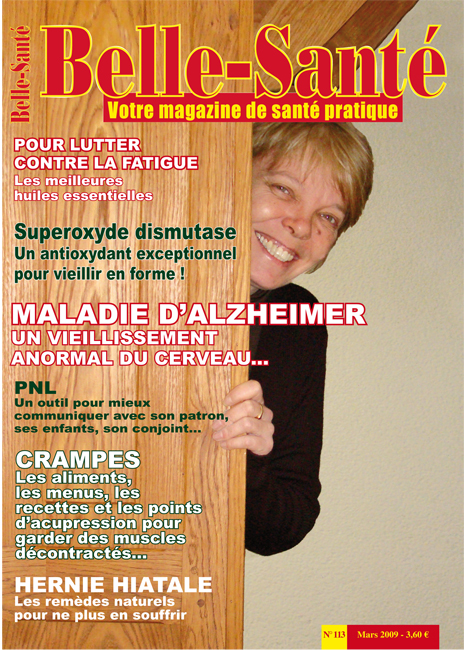 Belle-Santé

Belle-Santé
Votre magazine de santé pratique

POUR LUTTER CONTRE LA FATIGUE
Les meilleures huiles essentielles

Superoxyde dismutase
Un antioxydant exceptionnel pour vieillir en forme !

MALADIE D'ALZHEIMER
UN VIEILLISSEMENT ANORMAL DU CERVEAU...

PNL
Un outil pour mieux communiquer avec son patron, ses enfants, son conjoint...

CRAMPES
Les aliments, les menus, les recettes et les points d'acupression pour garder des muscles décontractés...

HERNIE HIATALE
Les remèdes naturels pour ne plus en souffrir

N° 113 Mars 2009 - 3,60 €